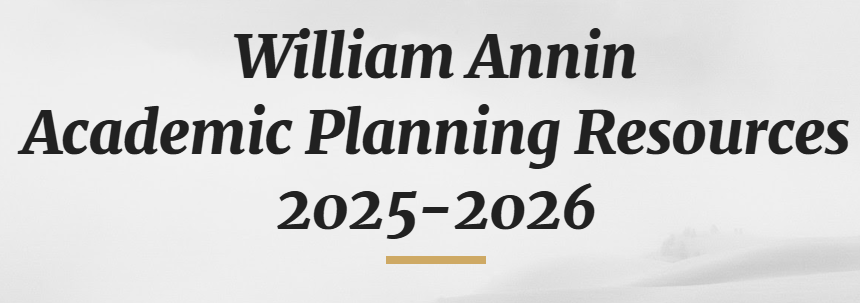 William Annin
Academic Planning Resources
2025-2026